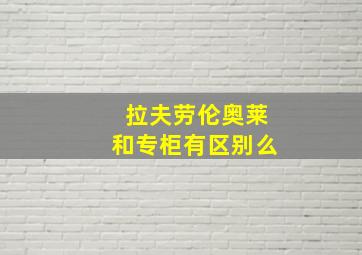 拉夫劳伦奥莱
和专柜有区别么